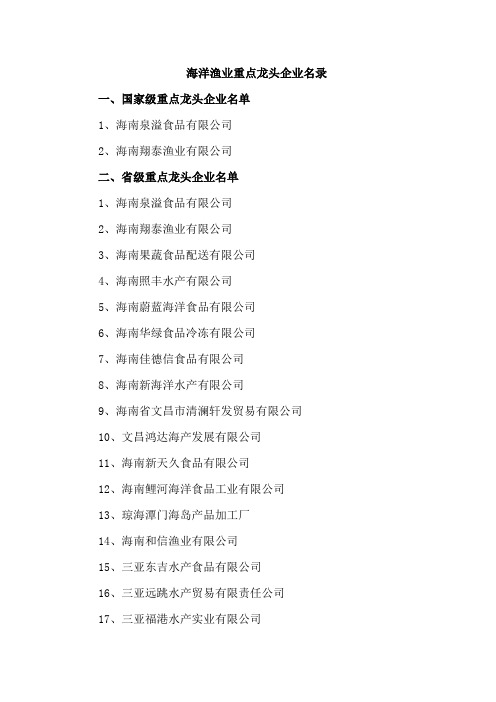 海洋渔业重点龙头企业名录

一、国家级重点龙头企业名单

1、海南泉溢食品有限公司

2、海南翔泰渔业有限公司

二、省级重点龙头企业名单

1、海南泉溢食品有限公司

2、海南翔泰渔业有限公司

3、海南果蔬食品配送有限公司

4、海南照丰水产有限公司

5、海南蔚蓝海洋食品有限公司

6、海南华绿食品冷冻有限公司

7、海南佳德信食品有限公司

8、海南新海洋水产有限公司

9、海南省文昌市清澜轩发贸易有限公司

10、文昌鸿达海产发展有限公司

11、海南新天久食品有限公司

12、海南鲤河海洋食品工业有限公司

13、琼海潭门海岛产品加工厂

14、海南和信渔业有限公司

15、三亚东吉水产食品有限公司

16、三亚远眺水产贸易有限责任公司

17、三亚福港水产实业有限公司